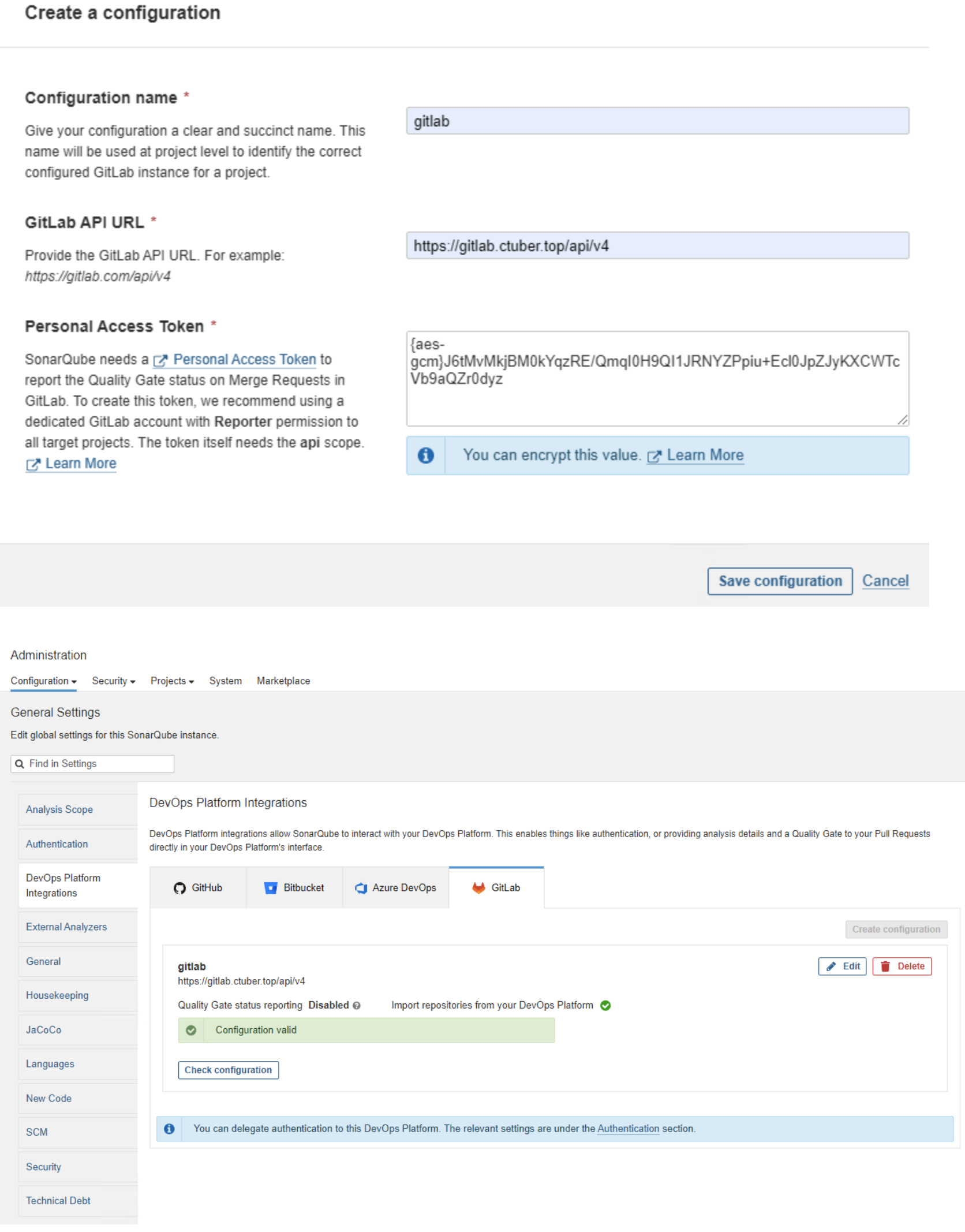 Create a configuration

Configuration name *

Give your configuration a clear and succinct name. This name will be used at project level to identify the correct configured GitLab instance for a project.

gitlab

GitLab API URL *

Provide the GitLab API URL. For example: https://gitlab.com/api/v4

https://gitlab.ctuber.top/api/v4

Personal Access Token *

SonarQube needs a Personal Access Token to report the Quality Gate status on Merge Requests in GitLab. To create this token, we recommend using a dedicated GitLab account with Reporter permission to all target projects. The token itself needs the api scope. Learn More

{aes-gcm}J6tMvMkjBM0kYqzRE/QmqI0H9QI1JRNYZPpiu+Ecl0JpZJyKXCWTcVb9aQZr0dyz

You can encrypt this value. Learn More

Save configuration Cancel

Administration

Configuration Security Projects System Marketplace

General Settings

Edit global settings for this SonarQube instance.

Find in Settings

Analysis Scope
Authentication
DevOps Platform Integrations
External Analyzers
General
Housekeeping
JaCoCo
Languages
New Code
SCM
Security
Technical Debt

DevOps Platform Integrations

DevOps Platform integrations allow SonarQube to interact with your DevOps Platform. This enables things like authentication, or providing analysis details and a Quality Gate to your Pull Requests directly in your DevOps Platform's interface.

GitHub Bitbucket Azure DevOps GitLab

Create configuration

gitlab
https://gitlab.ctuber.top/api/v4

Edit Delete

Quality Gate status reporting Disabled Import repositories from your DevOps Platform

Configuration valid

Check configuration

You can delegate authentication to this DevOps Platform. The relevant settings are under the Authentication section.